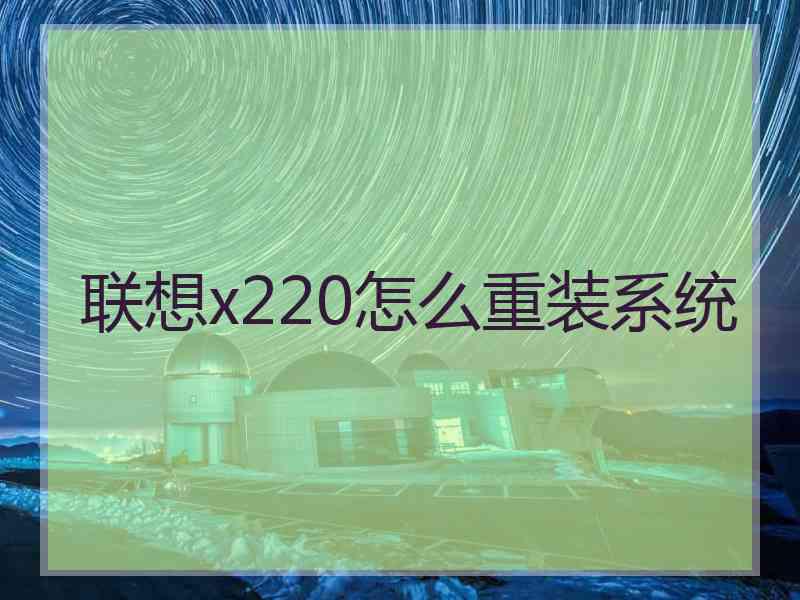 联想x220怎么重装系统